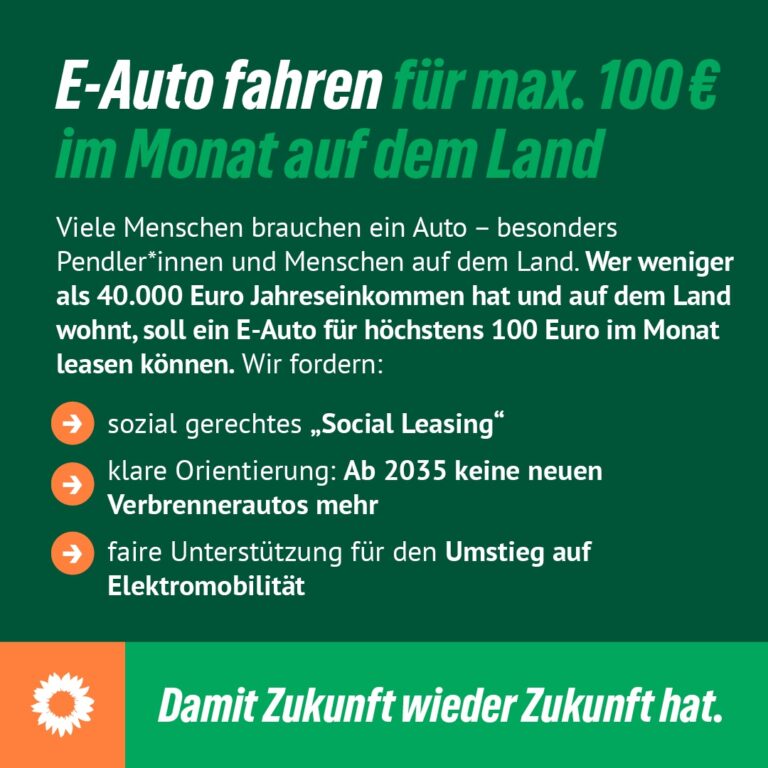 E-Auto fahren für max. 100 € im Monat auf dem Land

Viele Menschen brauchen ein Auto – besonders Pendler*innen und Menschen auf dem Land. Wer weniger als 40.000 Euro Jahreseinkommen hat und auf dem Land wohnt, soll ein E-Auto für höchstens 100 Euro im Monat leasen können. Wir fordern:

sozial gerechtes „Social Leasing“

klare Orientierung: Ab 2035 keine neuen Verbrennerautos mehr

faire Unterstützung für den Umstieg auf Elektromobilität

Damit Zukunft wieder Zukunft hat.